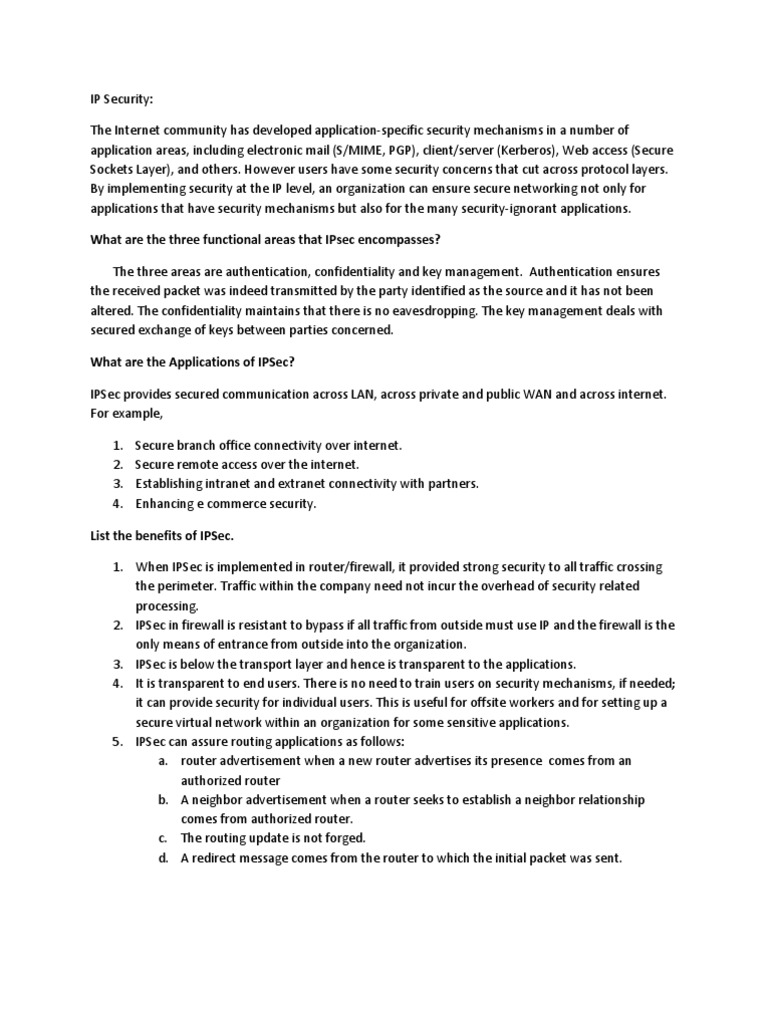 IP Security:

The Internet community has developed application-specific security mechanisms in a number of application areas, including electronic mail (S/MIME, PGP), client/server (Kerberos), Web access (Secure Sockets Layer), and others. However users have some security concerns that cut across protocol layers. By implementing security at the IP level, an organization can ensure secure networking not only for applications that have security mechanisms but also for the many security-ignorant applications.

What are the three functional areas that IPsec encompasses?

The three areas are authentication, confidentiality and key management. Authentication ensures the received packet was indeed transmitted by the party identified as the source and it has not been altered. The confidentiality maintains that there is no eavesdropping. The key management deals with secured exchange of keys between parties concerned.

What are the Applications of IPSec?

IPSec provides secured communication across LAN, across private and public WAN and across internet. For example,

1. Secure branch office connectivity over internet.
2. Secure remote access over the internet.
3. Establishing intranet and extranet connectivity with partners.
4. Enhancing e commerce security.

List the benefits of IPSec.

1. When IPSec is implemented in router/firewall, it provided strong security to all traffic crossing the perimeter. Traffic within the company need not incur the overhead of security related processing.
2. IPSec in firewall is resistant to bypass if all traffic from outside must use IP and the firewall is the only means of entrance from outside into the organization.
3. IPSec is below the transport layer and hence is transparent to the applications.
4. It is transparent to end users. There is no need to train users on security mechanisms, if needed; it can provide security for individual users. This is useful for offsite workers and for setting up a secure virtual network within an organization for some sensitive applications.
5. IPSec can assure routing applications as follows:
a. router advertisement when a new router advertises its presence comes from an authorized router
b. A neighbor advertisement when a router seeks to establish a neighbor relationship comes from authorized router.
c. The routing update is not forged.
d. A redirect message comes from the router to which the initial packet was sent.